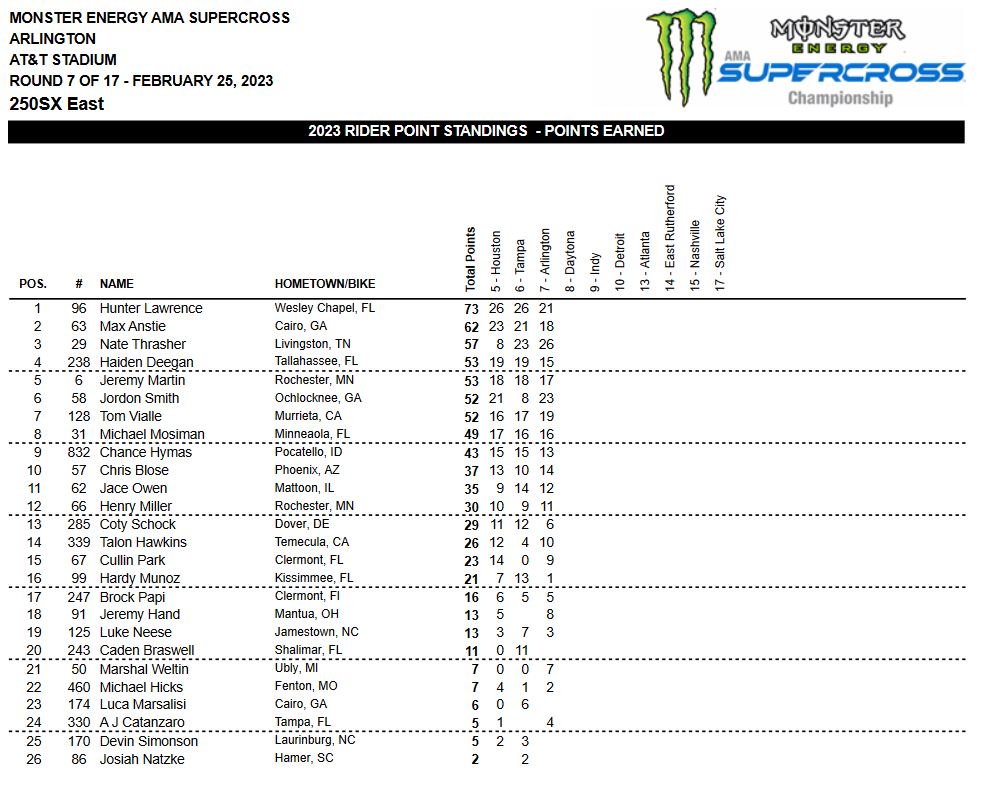 MONSTER ENERGY AMA SUPERCROSS
ARLINGTON
AT&T STADIUM
ROUND 7 OF 17 - FEBRUARY 25, 2023
250SX East

MONSTER ENERGY
AMA SUPERCROSS
Championship

2023 RIDER POINT STANDINGS - POINTS EARNED

| POS. | # | NAME | HOMETOWN/BIKE | Total Points | 5 - Houston | 6 - Tampa | 7 - Arlington | 8 - Daytona | 9 - Indy | 10 - Detroit | 13 - Atlanta | 14 - East Rutherford | 15 - Nashville | 17 - Salt Lake City |
|---|---|---|---|---|---|---|---|---|---|---|---|---|---|---|
| 1 | 96 | Hunter Lawrence | Wesley Chapel, FL | 73 | 26 | 26 | 21 | | | | | | | |
| 2 | 63 | Max Anstie | Cairo, GA | 62 | 23 | 21 | 18 | | | | | | | |
| 3 | 29 | Nate Thrasher | Livingston, TN | 57 | 8 | 23 | 26 | | | | | | | |
| 4 | 238 | Haiden Deegan | Tallahassee, FL | 53 | 19 | 19 | 15 | | | | | | | |
| 5 | 6 | Jeremy Martin | Rochester, MN | 53 | 18 | 18 | 17 | | | | | | | |
| 6 | 58 | Jordon Smith | Ochlocknee, GA | 52 | 21 | 8 | 23 | | | | | | | |
| 7 | 128 | Tom Vialle | Murrieta, CA | 52 | 16 | 17 | 19 | | | | | | | |
| 8 | 31 | Michael Mosiman | Minneaola, FL | 49 | 17 | 16 | 16 | | | | | | | |
| 9 | 832 | Chance Hymas | Pocatello, ID | 43 | 15 | 15 | 13 | | | | | | | |
| 10 | 57 | Chris Blose | Phoenix, AZ | 37 | 13 | 10 | 14 | | | | | | | |
| 11 | 62 | Jace Owen | Mattoon, IL | 35 | 9 | 14 | 12 | | | | | | | |
| 12 | 66 | Henry Miller | Rochester, MN | 30 | 10 | 9 | 11 | | | | | | | |
| 13 | 285 | Coty Schock | Dover, DE | 29 | 11 | 12 | 6 | | | | | | | |
| 14 | 339 | Talon Hawkins | Temecula, CA | 26 | 12 | 4 | 10 | | | | | | | |
| 15 | 67 | Cullin Park | Clermont, FL | 23 | 14 | 0 | 9 | | | | | | | |
| 16 | 99 | Hardy Munoz | Kissimmee, FL | 21 | 7 | 13 | 1 | | | | | | | |
| 17 | 247 | Brock Papi | Clermont, Fl | 16 | 6 | 5 | 5 | | | | | | | |
| 18 | 91 | Jeremy Hand | Mantua, OH | 13 | 5 | | 8 | | | | | | | |
| 19 | 125 | Luke Neese | Jamestown, NC | 13 | 3 | 7 | 3 | | | | | | | |
| 20 | 243 | Caden Braswell | Shalimar, FL | 11 | 0 | 11 | | | | | | | | |
| 21 | 50 | Marshal Weltin | Ubly, MI | 7 | 0 | 0 | 7 | | | | | | | |
| 22 | 460 | Michael Hicks | Fenton, MO | 7 | 4 | 1 | 2 | | | | | | | |
| 23 | 174 | Luca Marsalisi | Cairo, GA | 6 | 0 | 6 | | | | | | | | |
| 24 | 330 | A J Catanzaro | Tampa, FL | 5 | 1 | | 4 | | | | | | | |
| 25 | 170 | Devin Simonson | Laurinburg, NC | 5 | 2 | 3 | | | | | | | | |
| 26 | 86 | Josiah Natzke | Hamer, SC | 2 | | 2 | | | | | | | | |